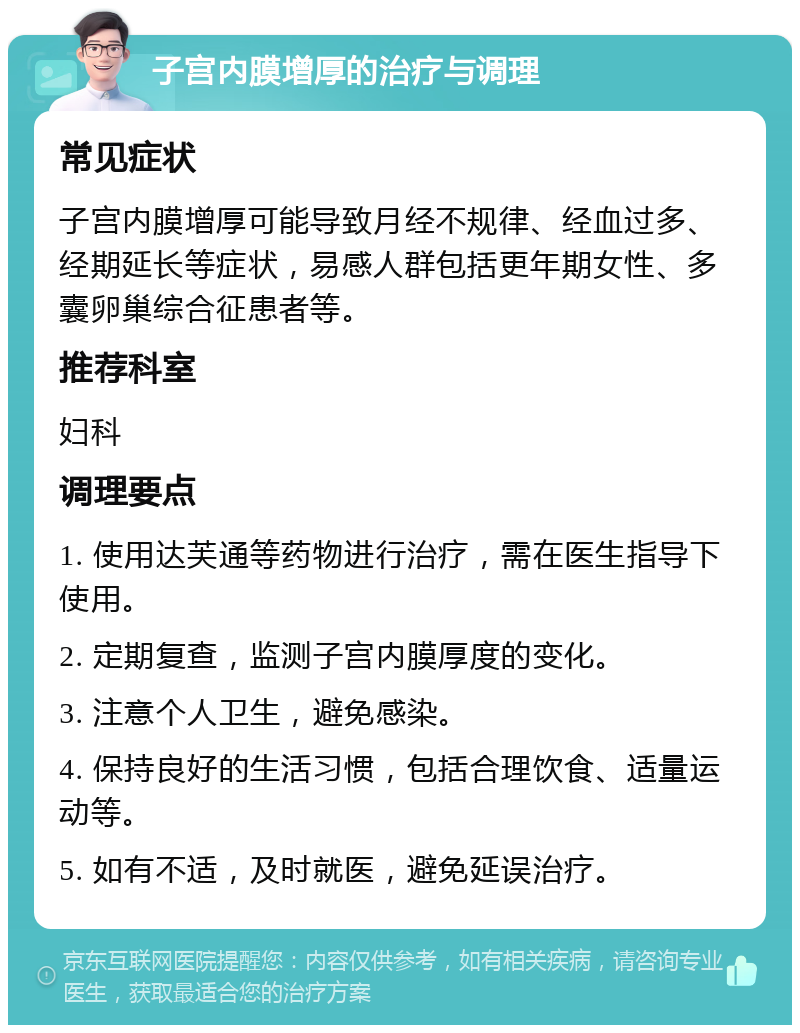 子宫内膜增厚的治疗与调理

常见症状

子宫内膜增厚可能导致月经不规律、经血过多、经期延长等症状，易感人群包括更年期女性、多囊卵巢综合征患者等。

推荐科室

妇科

调理要点

1. 使用达芙通等药物进行治疗，需在医生指导下使用。

2. 定期复查，监测子宫内膜厚度的变化。

3. 注意个人卫生，避免感染。

4. 保持良好的生活习惯，包括合理饮食、适量运动等。

5. 如有不适，及时就医，避免延误治疗。

京东互联网医院提醒您：内容仅供参考，如有相关疾病，请咨询专业医生，获取最适合您的治疗方案